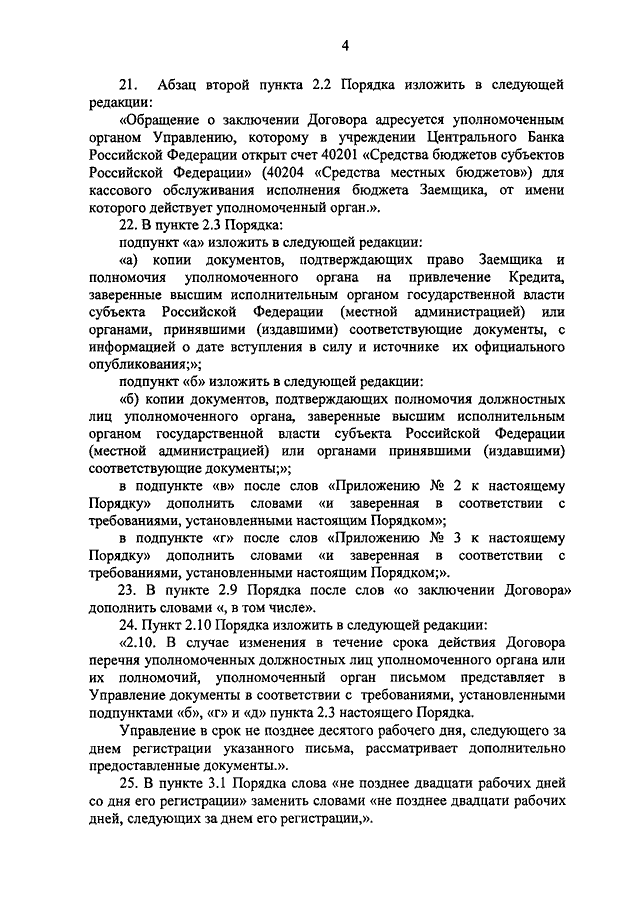 4

21. Абзац второй пункта 2.2 Порядка изложить в следующей редакции:

«Обращение о заключении Договора адресуется уполномоченным органом Управлению, которому в учреждении Центрального Банка Российской Федерации открыт счет 40201 «Средства бюджетов субъектов Российской Федерации» (40204 «Средства местных бюджетов») для кассового обслуживания исполнения бюджета Заемщика, от имени которого действует уполномоченный орган.».

22. В пункте 2.3 Порядка:

подпункт «а» изложить в следующей редакции:

«а) копии документов, подтверждающих право Заемщика и полномочия уполномоченного органа на привлечение Кредита, заверенные высшим исполнительным органом государственной власти субъекта Российской Федерации (местной администрацией) или органами, принявшими (издавшими) соответствующие документы, с информацией о дате вступления в силу и источнике их официального опубликования;»;

подпункт «б» изложить в следующей редакции:

«б) копии документов, подтверждающих полномочия должностных лиц уполномоченного органа, заверенные высшим исполнительным органом государственной власти субъекта Российской Федерации (местной администрацией) или органами принявшими (издавшими) соответствующие документы;»;

в подпункте «в» после слов «Приложению № 2 к настоящему Порядку» дополнить словами «и заверенная в соответствии с требованиями, установленными настоящим Порядком»;

в подпункте «г» после слов «Приложению № 3 к настоящему Порядку» дополнить словами «и заверенная в соответствии с требованиями, установленными настоящим Порядком;».

23. В пункте 2.9 Порядка после слов «о заключении Договора» дополнить словами «, в том числе».

24. Пункт 2.10 Порядка изложить в следующей редакции:

«2.10. В случае изменения в течение срока действия Договора перечня уполномоченных должностных лиц уполномоченного органа или их полномочий, уполномоченный орган письмом представляет в Управление документы в соответствии с требованиями, установленными подпунктами «б», «г» и «д» пункта 2.3 настоящего Порядка.

Управление в срок не позднее десятого рабочего дня, следующего за днем регистрации указанного письма, рассматривает дополнительно предоставленные документы.».

25. В пункте 3.1 Порядка слова «не позднее двадцати рабочих дней со дня его регистрации» заменить словами «не позднее двадцати рабочих дней, следующих за днем его регистрации,».